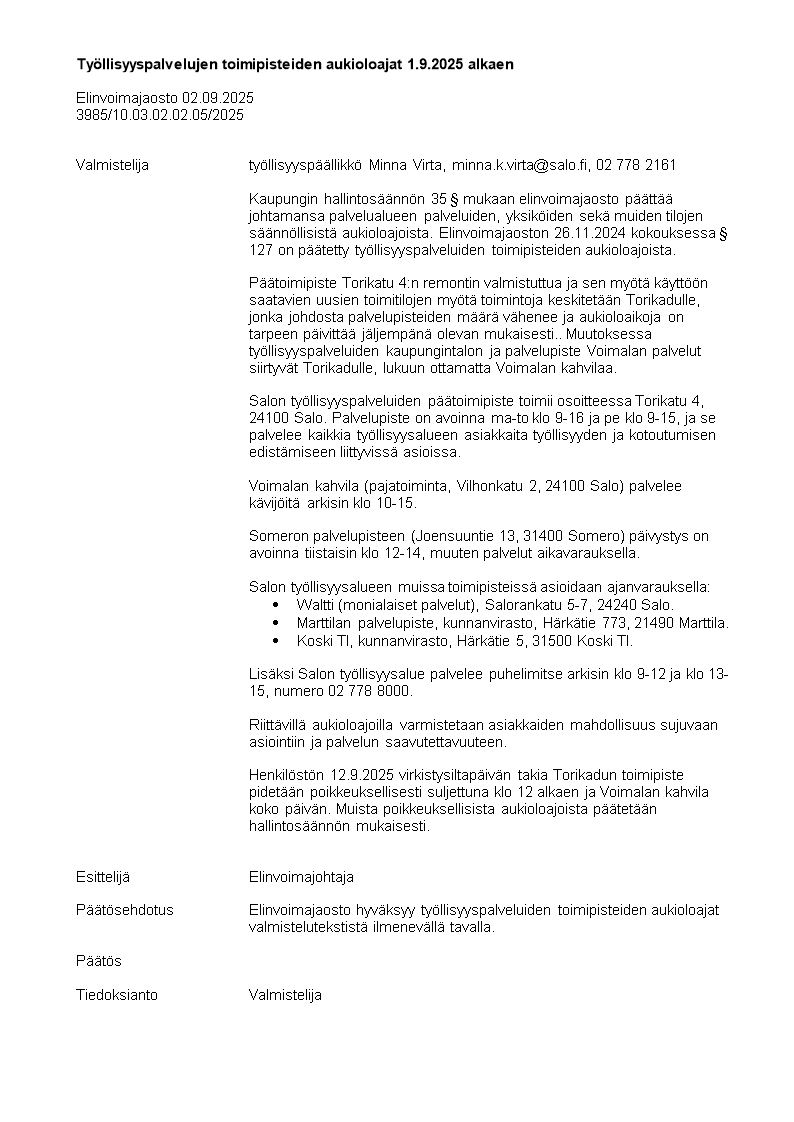 Työllisyyspalvelujen toimipisteiden aukioloajat 1.9.2025 alkaen

Elinvoimajaosto 02.09.2025
3985/10.03.02.02.05/2025

Valmistelija

työllisyyspäällikkö Minna Virta, minna.k.virta@salo.fi, 02 778 2161

Kaupungin hallintosäännön 35 § mukaan elinvoimajaosto päättää johtamansa palvelualueen palveluiden, yksiköiden sekä muiden tilojen säännöllisistä aukioloajoista. Elinvoimajaoston 26.11.2024 kokouksessa § 127 on päätetty työllisyyspalveluiden toimipisteiden aukioloajoista.

Päätoimipiste Torikatu 4:n remontin valmistuttua ja sen myötä käyttöön saatavien uusien toimitilojen myötä toimintoja keskitetään Torikadulle, jonka johdosta palvelupisteiden määrä vähenee ja aukioloaikoja on tarpeen päivittää jäljempänä olevan mukaisesti.. Muutoksessa työllisyyspalveluiden kaupungintalon ja palvelupiste Voimalan palvelut siirtyvät Torikadulle, lukuun ottamatta Voimalan kahvilaa.

Salon työllisyyspalveluiden päätoimipiste toimii osoitteessa Torikatu 4, 24100 Salo. Palvelupiste on avoinna ma-to klo 9-16 ja pe klo 9-15, ja se palvelee kaikkia työllisyysalueen asiakkaita työllisyyden ja kotoutumisen edistämiseen liittyvissä asioissa.

Voimalan kahvila (pajatoiminta, Vilhonkatu 2, 24100 Salo) palvelee kävijöitä arkisin klo 10-15.

Someron palvelupisteen (Joensuuntie 13, 31400 Somero) päivystys on avoinna tiistaisin klo 12-14, muuten palvelut aikavarauksella.

Salon työllisyysalueen muissa toimipisteissä asioidaan ajanvarauksella:
• Waltti (monialaiset palvelut), Salorankatu 5-7, 24240 Salo.
• Marttilan palvelupiste, kunnanvirasto, Härkätie 773, 21490 Marttila.
• Koski Tl, kunnanvirasto, Härkätie 5, 31500 Koski Tl.

Lisäksi Salon työllisyysalue palvelee puhelimitse arkisin klo 9-12 ja klo 13-15, numero 02 778 8000.

Riittävillä aukioloajoilla varmistetaan asiakkaiden mahdollisuus sujuvaan asiointiin ja palvelun saavutettavuuteen.

Henkilöstön 12.9.2025 virkistysiltapäivän takia Torikadun toimipiste pidetään poikkeuksellisesti suljettuna klo 12 alkaen ja Voimalan kahvila koko päivän. Muista poikkeuksellisista aukioloajoista päätetään hallintosäännön mukaisesti.

Esittelijä

Elinvoimajohtaja

Päätösehdotus

Elinvoimajaosto hyväksyy työllisyyspalveluiden toimipisteiden aukioloajat valmistelutekstistä ilmenevällä tavalla.

Päätös

Tiedoksianto

Valmistelija